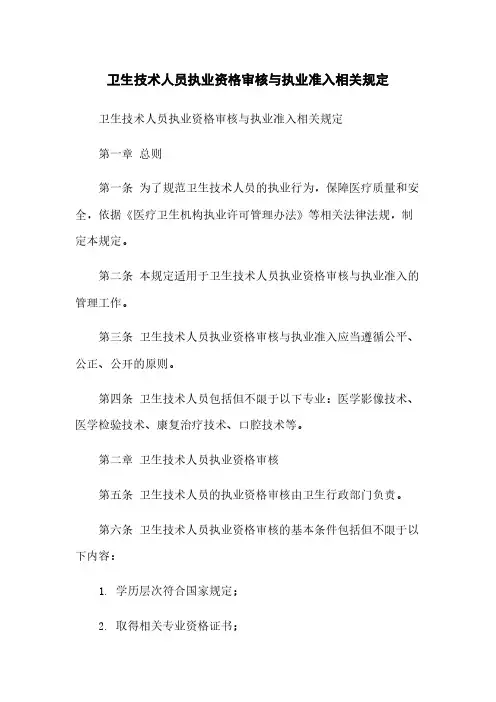 卫生技术人员执业资格审核与执业准入相关规定

卫生技术人员执业资格审核与执业准入相关规定

第一章 总则

第一条 为了规范卫生技术人员的执业行为，保障医疗质量和安全，依据《医疗卫生机构执业许可管理办法》等相关法律法规，制定本规定。

第二条 本规定适用于卫生技术人员执业资格审核与执业准入的管理工作。

第三条 卫生技术人员执业资格审核与执业准入应当遵循公平、公正、公开的原则。

第四条 卫生技术人员包括但不限于以下专业：医学影像技术、医学检验技术、康复治疗技术、口腔技术等。

第二章 卫生技术人员执业资格审核

第五条 卫生技术人员的执业资格审核由卫生行政部门负责。

第六条 卫生技术人员执业资格审核的基本条件包括但不限于以下内容：

1. 学历层次符合国家规定；

2. 取得相关专业资格证书；